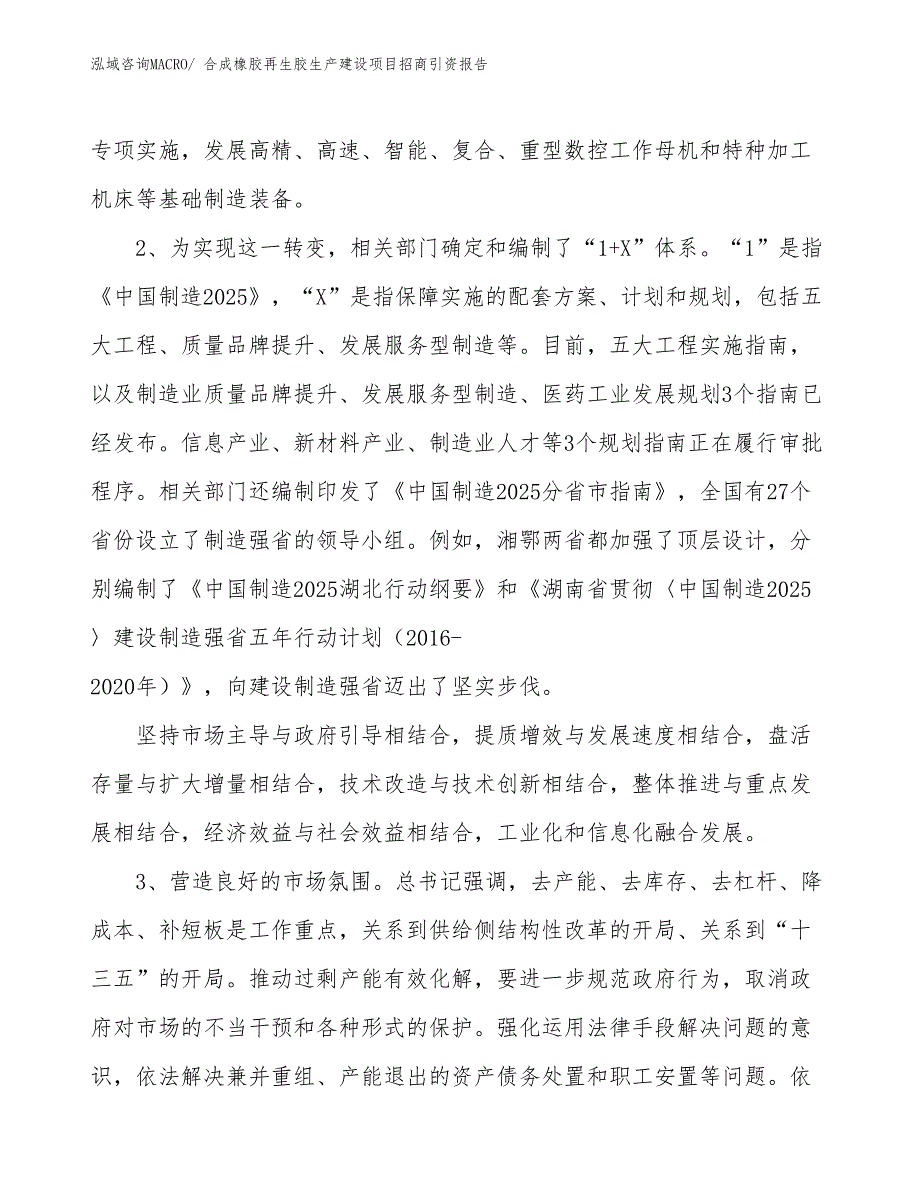 泓域咨询MACRO/ 合成橡胶再生胶生产建设项目招商引资报告

专项实施，发展高精、高速、智能、复合、重型数控工作母机和特种加工机床等基础制造装备。

2、为实现这一转变，相关部门确定和编制了“1+X”体系。“1”是指《中国制造2025》，“X”是指保障实施的配套方案、计划和规划，包括五大工程、质量品牌提升、发展服务型制造等。目前，五大工程实施指南，以及制造业质量品牌提升、发展服务型制造、医药工业发展规划3个指南已经发布。信息产业、新材料产业、制造业人才等3个规划指南正在履行审批程序。相关部门还编制印发了《中国制造2025分省市指南》，全国有27个省份设立了制造强省的领导小组。例如，湘鄂两省都加强了顶层设计，分别编制了《中国制造2025湖北行动纲要》和《湖南省贯彻〈中国制造2025〉建设制造强省五年行动计划（2016-2020年）》，向建设制造强省迈出了坚实步伐。

坚持市场主导与政府引导相结合，提质增效与发展速度相结合，盘活存量与扩大增量相结合，技术改造与技术创新相结合，整体推进与重点发展相结合，经济效益与社会效益相结合，工业化和信息化融合发展。

3、营造良好的市场氛围。总书记强调，去产能、去库存、去杠杆、降成本、补短板是工作重点，关系到供给侧结构性改革的开局、关系到“十三五”的开局。推动过剩产能有效化解，要进一步规范政府行为，取消政府对市场的不当干预和各种形式的保护。强化运用法律手段解决问题的意识，依法解决兼并重组、产能退出的资产债务处置和职工安置等问题。依